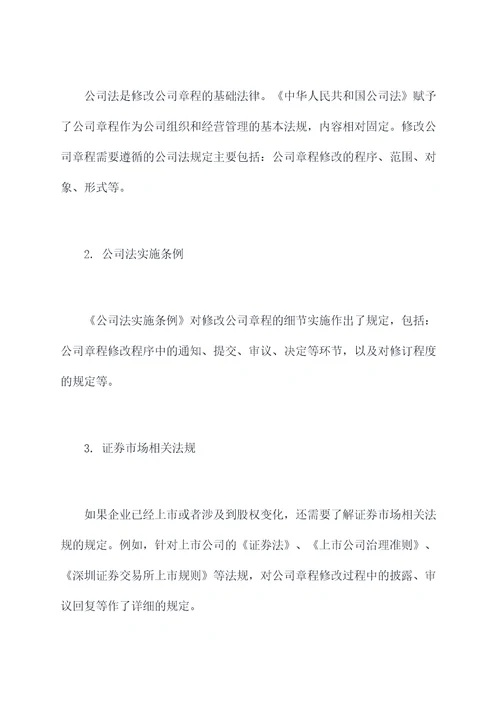 公司法是修改公司章程的基础法律。《中华人民共和国公司法》赋予了公司章程作为公司组织和经营管理的基本法规，内容相对固定。修改公司章程需要遵循的公司法规定主要包括：公司章程修改的程序、范围、对象、形式等。

2. 公司法实施条例

《公司法实施条例》对修改公司章程的细节实施作出了规定，包括：公司章程修改程序中的通知、提交、审议、决定等环节，以及对修订程度的规定等。

3. 证券市场相关法规

如果企业已经上市或者涉及到股权变化，还需要了解证券市场相关法规的规定。例如，针对上市公司的《证券法》、《上市公司治理准则》、《深圳证券交易所上市规则》等法规，对公司章程修改过程中的披露、审议回复等作了详细的规定。